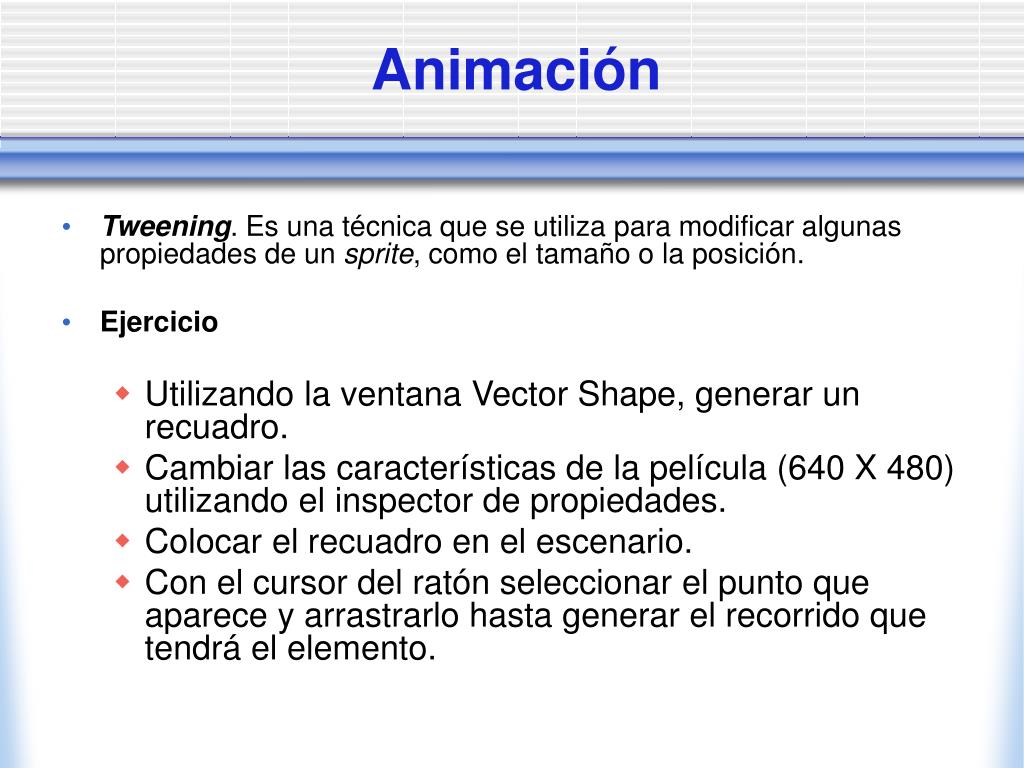 Animación

• Tweening. Es una técnica que se utiliza para modificar algunas propiedades de un sprite, como el tamaño o la posición.

• Ejercicio

◆ Utilizando la ventana Vector Shape, generar un recuadro.
◆ Cambiar las características de la película (640 X 480) utilizando el inspector de propiedades.
◆ Colocar el recuadro en el escenario.
◆ Con el cursor del ratón seleccionar el punto que aparece y arrastrarlo hasta generar el recorrido que tendrá el elemento.